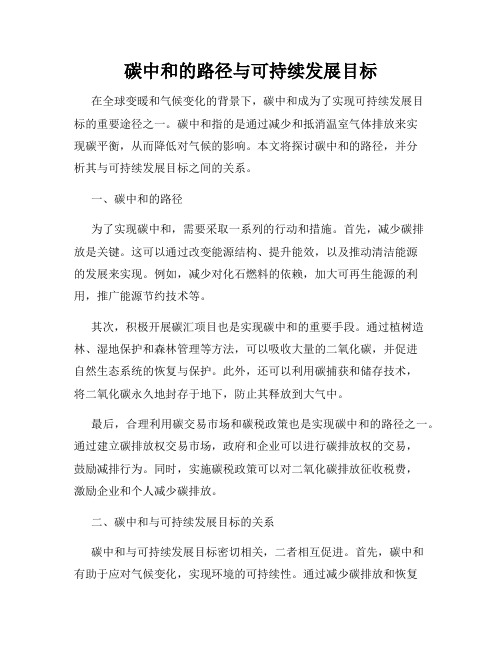 碳中和的路径与可持续发展目标

在全球变暖和气候变化的背景下，碳中和成为了实现可持续发展目标的重要途径之一。碳中和指的是通过减少和抵消温室气体排放来实现碳平衡，从而降低对气候的影响。本文将探讨碳中和的路径，并分析其与可持续发展目标之间的关系。

一、碳中和的路径

为了实现碳中和，需要采取一系列的行动和措施。首先，减少碳排放是关键。这可以通过改变能源结构、提升能效，以及推动清洁能源的发展来实现。例如，减少对化石燃料的依赖，加大可再生能源的利用，推广能源节约技术等。

其次，积极开展碳汇项目也是实现碳中和的重要手段。通过植树造林、湿地保护和森林管理等方法，可以吸收大量的二氧化碳，并促进自然生态系统的恢复与保护。此外，还可以利用碳捕获和储存技术，将二氧化碳永久地封存于地下，防止其释放到大气中。

最后，合理利用碳交易市场和碳税政策也是实现碳中和的路径之一。通过建立碳排放权交易市场，政府和企业可以进行碳排放权的交易，鼓励减排行为。同时，实施碳税政策可以对二氧化碳排放征收税费，激励企业和个人减少碳排放。

二、碳中和与可持续发展目标的关系

碳中和与可持续发展目标密切相关，二者相互促进。首先，碳中和有助于应对气候变化，实现环境的可持续性。通过减少碳排放和恢复